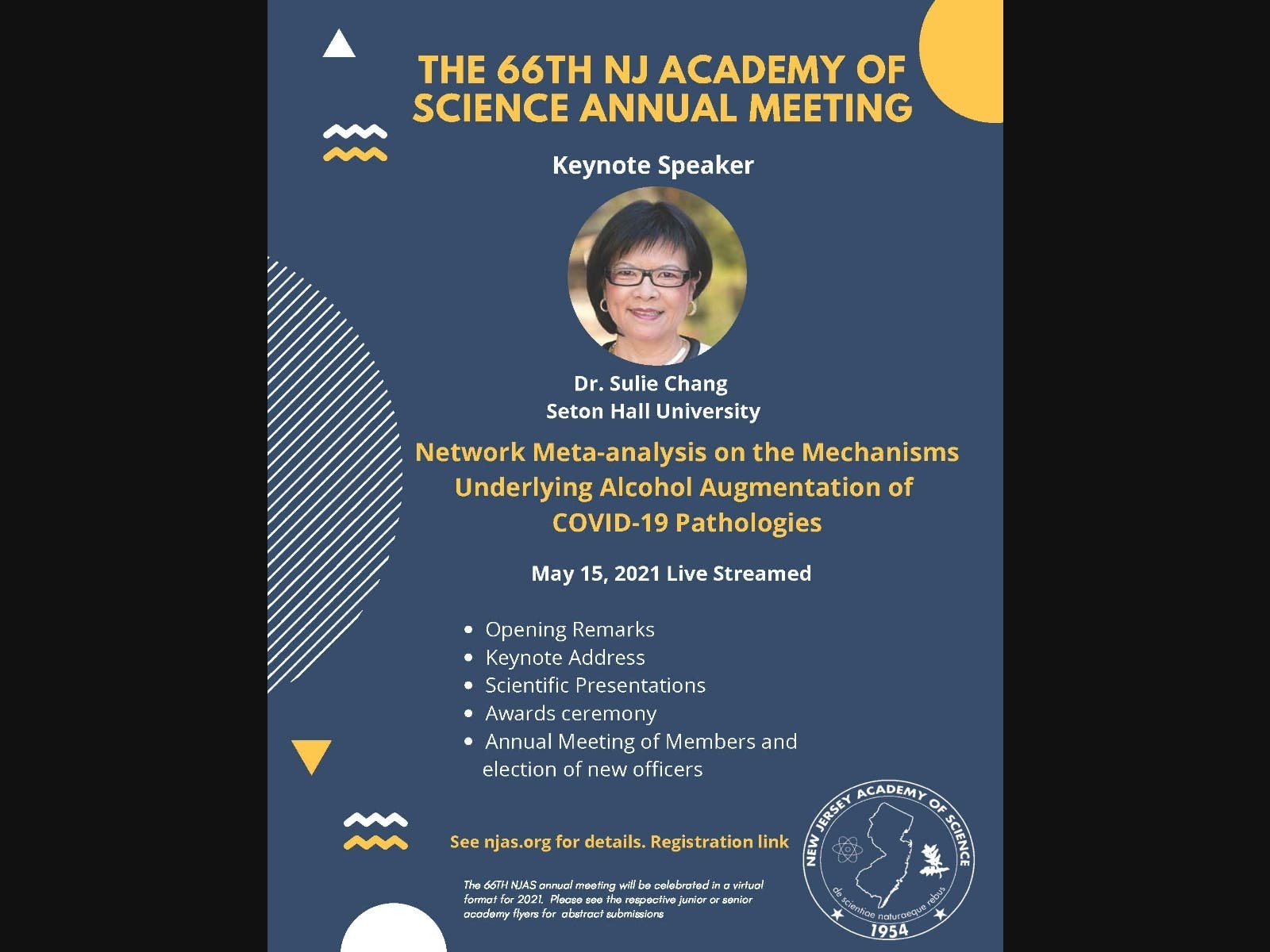 THE 66TH NJ ACADEMY OF SCIENCE ANNUAL MEETING

Keynote Speaker

Dr. Sulie Chang
Seton Hall University

Network Meta-analysis on the Mechanisms Underlying Alcohol Augmentation of COVID-19 Pathologies

May 15, 2021 Live Streamed

• Opening Remarks
• Keynote Address
• Scientific Presentations
• Awards ceremony
• Annual Meeting of Members and election of new officers

See njas.org for details. Registration link

The 66TH NJAS annual meeting will be celebrated in a virtual format for 2021. Please see the respective junior or senior academy flyers for abstract submissions

NEW JERSEY ACADEMY OF SCIENCE
de scientiae naturaeque rebus
1954